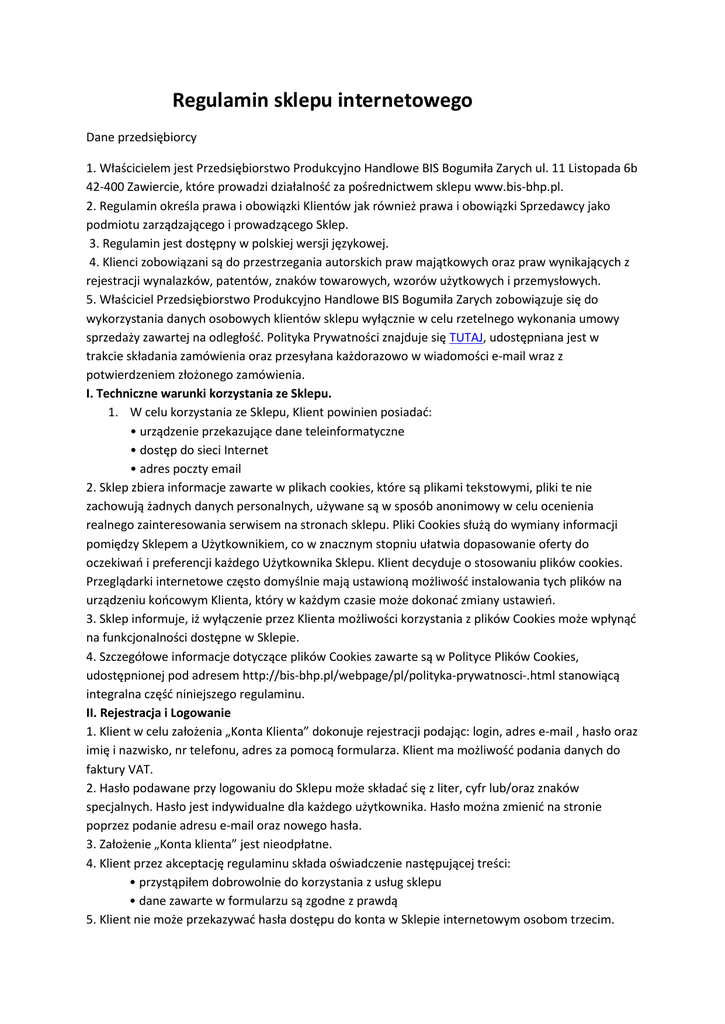 Regulamin sklepu internetowego

Dane przedsiębiorcy

1. Właścicielem jest Przedsiębiorstwo Produkcyjno Handlowe BIS Bogumiła Zarych ul. 11 Listopada 6b 42-400 Zawiercie, które prowadzi działalność za pośrednictwem sklepu www.bis-bhp.pl.
2. Regulamin określa prawa i obowiązki Klientów jak również prawa i obowiązki Sprzedawcy jako podmiotu zarządzającego i prowadzącego Sklep.
3. Regulamin jest dostępny w polskiej wersji językowej.
4. Klienci zobowiązani są do przestrzegania autorskich praw majątkowych oraz praw wynikających z rejestracji wynalazków, patentów, znaków towarowych, wzorów użytkowych i przemysłowych.
5. Właściciel Przedsiębiorstwo Produkcyjno Handlowe BIS Bogumiła Zarych zobowiązuje się do wykorzystania danych osobowych klientów sklepu wyłącznie w celu rzetelnego wykonania umowy sprzedaży zawartej na odległość. Polityka Prywatności znajduje się TUTAJ, udostępniana jest w trakcie składania zamówienia oraz przesyłana każdorazowo w wiadomości e-mail wraz z potwierdzeniem złożonego zamówienia.
I. Techniczne warunki korzystania ze Sklepu.
1. W celu korzystania ze Sklepu, Klient powinien posiadać:
• urządzenie przekazujące dane teleinformatyczne
• dostęp do sieci Internet
• adres poczty email
2. Sklep zbiera informacje zawarte w plikach cookies, które są plikami tekstowymi, pliki te nie zachowują żadnych danych personalnych, używane są w sposób anonimowy w celu ocenienia realnego zainteresowania serwisem na stronach sklepu. Pliki Cookies służą do wymiany informacji pomiędzy Sklepem a Użytkownikiem, co w znacznym stopniu ułatwia dopasowanie oferty do oczekiwań i preferencji każdego Użytkownika Sklepu. Klient decyduje o stosowaniu plików cookies. Przeglądarki internetowe często domyślnie mają ustawioną możliwość instalowania tych plików na urządzeniu końcowym Klienta, który w każdym czasie może dokonać zmiany ustawień.
3. Sklep informuje, iż wyłączenie przez Klienta możliwości korzystania z plików Cookies może wpłynąć na funkcjonalności dostępne w Sklepie.
4. Szczegółowe informacje dotyczące plików Cookies zawarte są w Polityce Plików Cookies, udostępnionej pod adresem http://bis-bhp.pl/webpage/pl/polityka-prywatnosci-.html stanowiącą integralna część niniejszego regulaminu.
II. Rejestracja i Logowanie
1. Klient w celu założenia „Konta Klienta” dokonuje rejestracji podając: login, adres e-mail , hasło oraz imię i nazwisko, nr telefonu, adres za pomocą formularza. Klient ma możliwość podania danych do faktury VAT.
2. Hasło podawane przy logowaniu do Sklepu może składać się z liter, cyfr lub/oraz znaków specjalnych. Hasło jest indywidualne dla każdego użytkownika. Hasło można zmienić na stronie poprzez podanie adresu e-mail oraz nowego hasła.
3. Założenie „Konta klienta” jest nieodpłatne.
4. Klient przez akceptację regulaminu składa oświadczenie następującej treści:
• przystąpiłem dobrowolnie do korzystania z usług sklepu
• dane zawarte w formularzu są zgodne z prawdą
5. Klient nie może przekazywać hasła dostępu do konta w Sklepie internetowym osobom trzecim.